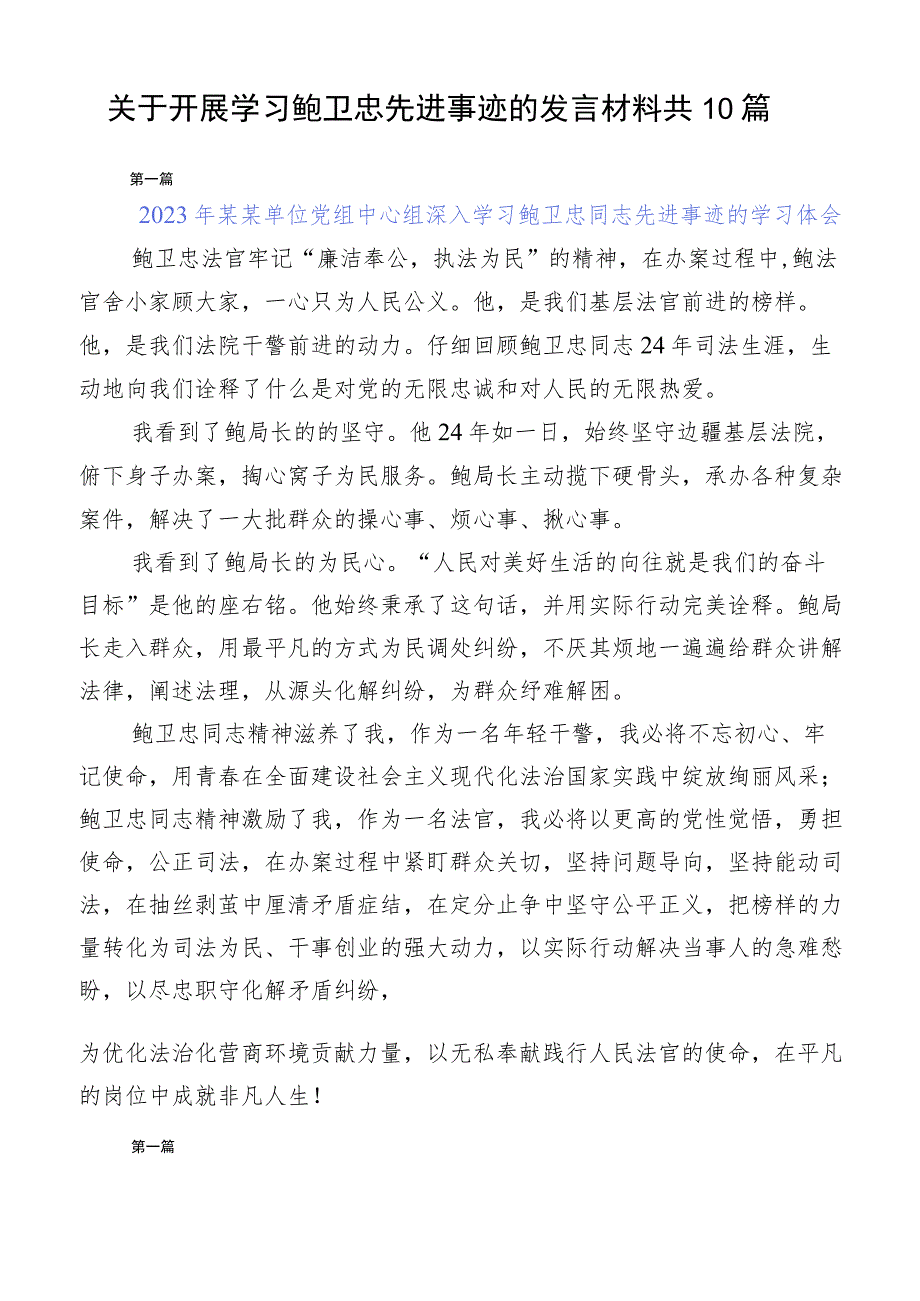 关于开展学习鲍卫忠先进事迹的发言材料共10篇

第一篇

2023年某某单位党组中心组深入学习鲍卫忠同志先进事迹的学习体会

鲍卫忠法官牢记“廉洁奉公，执法为民”的精神，在办案过程中,鲍法官舍小家顾大家，一心只为人民公义。他，是我们基层法官前进的榜样。他，是我们法院干警前进的动力。仔细回顾鲍卫忠同志24年司法生涯，生动地向我们诠释了什么是对党的无限忠诚和对人民的无限热爱。

我看到了鲍局长的的坚守。他24年如一日，始终坚守边疆基层法院，俯下身子办案，掏心窝子为民服务。鲍局长主动揽下硬骨头，承办各种复杂案件，解决了一大批群众的操心事、烦心事、揪心事。

我看到了鲍局长的为民心。“人民对美好生活的向往就是我们的奋斗目标”是他的座右铭。他始终秉承了这句话，并用实际行动完美诠释。鲍局长走入群众，用最平凡的方式为民调处纠纷，不厌其烦地一遍遍给群众讲解法律，阐述法理，从源头化解纠纷，为群众纾难解困。

鲍卫忠同志精神滋养了我，作为一名年轻干警，我必将不忘初心、牢记使命，用青春在全面建设社会主义现代化法治国家实践中绽放绚丽风采；鲍卫忠同志精神激励了我，作为一名法官，我必将以更高的党性觉悟，勇担使命，公正司法，在办案过程中紧盯群众关切，坚持问题导向，坚持能动司法，在抽丝剥茧中厘清矛盾症结，在定分止争中坚守公平正义，把榜样的力量转化为司法为民、干事创业的强大动力，以实际行动解决当事人的急难愁盼，以尽忠职守化解矛盾纠纷，

为优化法治化营商环境贡献力量，以无私奉献践行人民法官的使命，在平凡的岗位中成就非凡人生！

第一篇